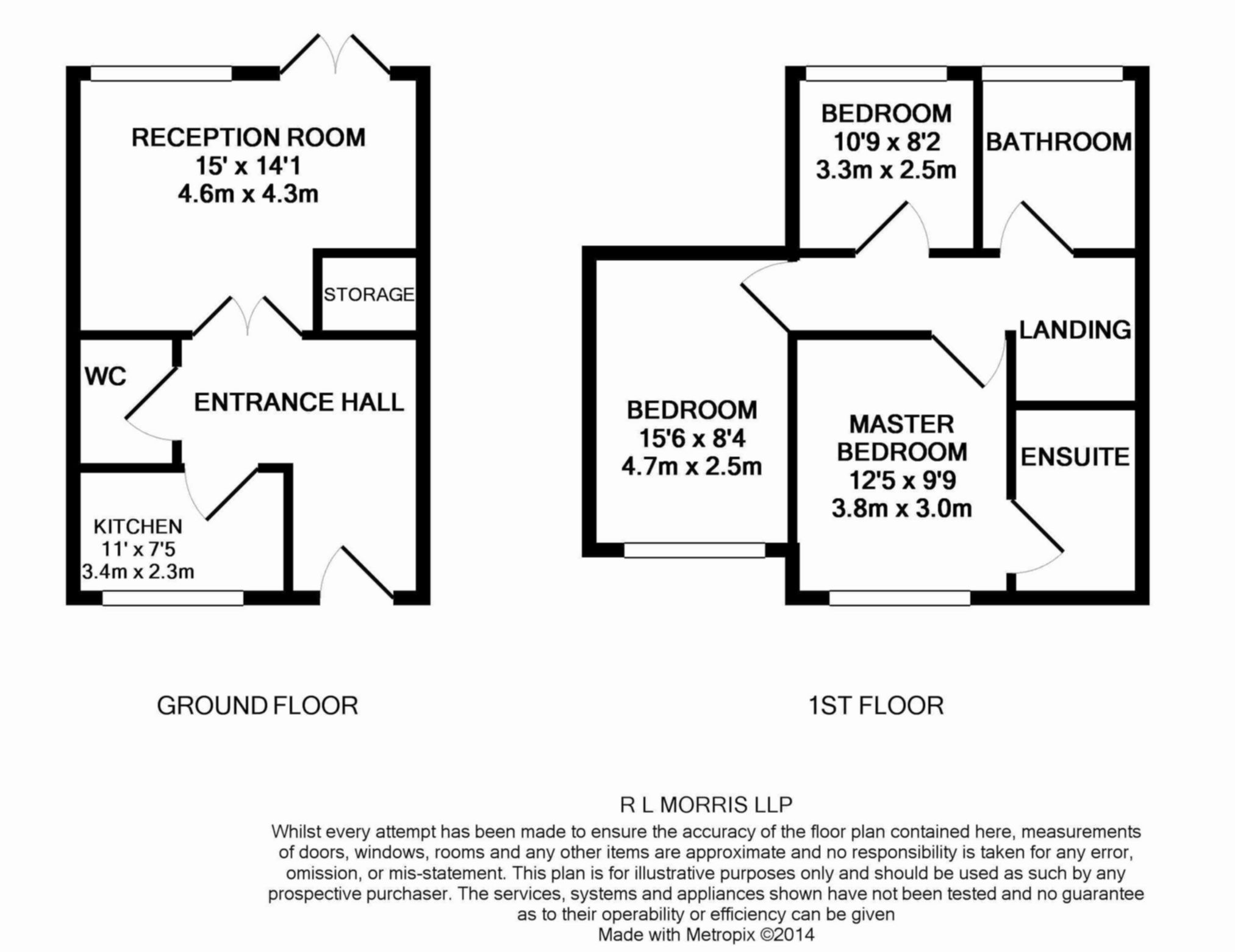 RECEPTION ROOM
15' x 14'1
4.6m x 4.3m

STORAGE

WC

ENTRANCE HALL

KITCHEN
11' x 7'5
3.4m x 2.3m

BEDROOM
10'9 x 8'2
3.3m x 2.5m

BATHROOM

LANDING

BEDROOM
15'6 x 8'4
4.7m x 2.5m

MASTER BEDROOM
12'5 x 9'9
3.8m x 3.0m

ENSUITE

GROUND FLOOR

1ST FLOOR

R L MORRIS LLP

Whilst every attempt has been made to ensure the accuracy of the floor plan contained here, measurements of doors, windows, rooms and any other items are approximate and no responsibility is taken for any error, omission, or mis-statement. This plan is for illustrative purposes only and should be used as such by any prospective purchaser. The services, systems and appliances shown have not been tested and no guarantee as to their operability or efficiency can be given
Made with Metropix ©2014